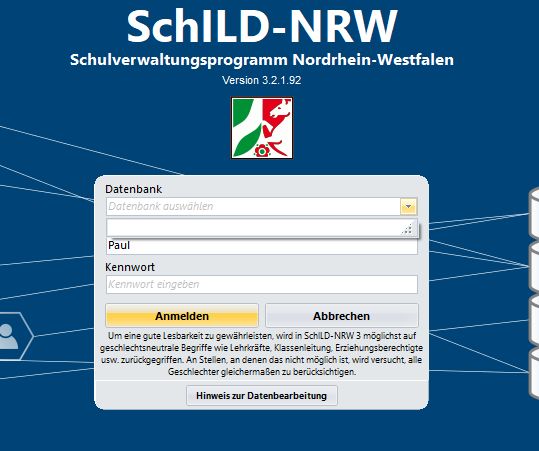 SchILD-NRW
Schulverwaltungsprogramm Nordrhein-Westfalen
Version 3.2.1.92

Datenbank
Datenbank auswählen

Paul
Kennwort
Kennwort eingeben

Anmelden
Abbrechen

Um eine gute Lesbarkeit zu gewährleisten, wird in SchILD-NRW 3 möglichst auf geschlechtsneutrale Begriffe wie Lehrkräfte, Klassenleitung, Erziehungsberechtigte usw. zurückgegriffen. An Stellen, an denen das nicht möglich ist, wird versucht, alle Geschlechter gleichermaßen zu berücksichtigen.

Hinweis zur Datenbearbeitung